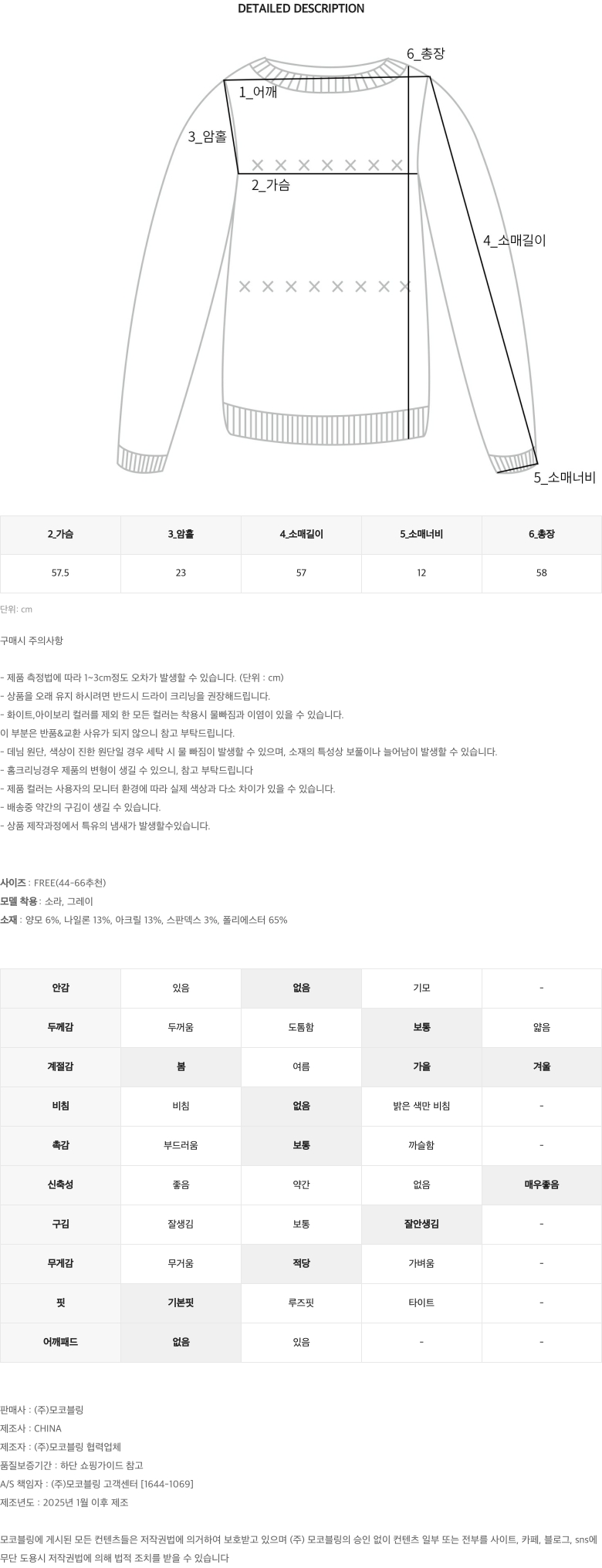 DETAILED DESCRIPTION

6_총장
1_어깨
3_암홀
2_가슴
4_소매길이
5_소매너비

| 2_가슴 | 3_암홀 | 4_소매길이 | 5_소매너비 | 6_총장 |
|---|---|---|---|---|
| 57.5 | 23 | 57 | 12 | 58 |

단위: cm

구매시 주의사항

- 제품 측정법에 따라 1~3cm정도 오차가 발생할 수 있습니다. (단위 : cm)
- 상품을 오래 유지 하시려면 반드시 드라이 크리닝을 권장해드립니다.
- 화이트,아이보리 컬러를 제외 한 모든 컬러는 착용시 물빠짐과 이염이 있을 수 있습니다.
이 부분은 반품&교환 사유가 되지 않으니 참고 부탁드립니다.
- 데님 원단, 색상이 진한 원단일 경우 세탁 시 물 빠짐이 발생할 수 있으며, 소재의 특성상 보풀이나 늘어남이 발생할 수 있습니다.
- 홈크리닝경우 제품의 변형이 생길 수 있으니, 참고 부탁드립니다
- 제품 컬러는 사용자의 모니터 환경에 따라 실제 색상과 다소 차이가 있을 수 있습니다.
- 배송중 약간의 구김이 생길 수 있습니다.
- 상품 제작과정에서 특유의 냄새가 발생할수있습니다.

사이즈 : FREE(44-66추천)
모델 착용 : 소라, 그레이
소재 : 양모 6%, 나일론 13%, 아크릴 13%, 스판덱스 3%, 폴리에스터 65%

| 안감 | 있음 | 없음 | 기모 | - |
|---|---|---|---|---|
| 두께감 | 두꺼움 | 도톰함 | 보통 | 얇음 |
| 계절감 | 봄 | 여름 | 가을 | 겨울 |
| 비침 | 비침 | 없음 | 밝은 색만 비침 | - |
| 촉감 | 부드러움 | 보통 | 까슬함 | - |
| 신축성 | 좋음 | 약간 | 없음 | 매우좋음 |
| 구김 | 잘생김 | 보통 | 잘안생김 | - |
| 무게감 | 무거움 | 적당 | 가벼움 | - |
| 핏 | 기본핏 | 루즈핏 | 타이트 | - |
| 어깨패드 | 없음 | 있음 | - | - |

판매사 : (주)모코블링
제조사 : CHINA
제조자 : (주)모코블링 협력업체
품질보증기간 : 하단 쇼핑가이드 참고
A/S 책임자 : (주)모코블링 고객센터 [1644-1069]
제조년도 : 2025년 1월 이후 제조

모코블링에 게시된 모든 컨텐츠들은 저작권법에 의거하여 보호받고 있으며 (주) 모코블링의 승인 없이 컨텐츠 일부 또는 전부를 사이트, 카페, 블로그, sns에 무단 도용시 저작권법에 의해 법적 조치를 받을 수 있습니다